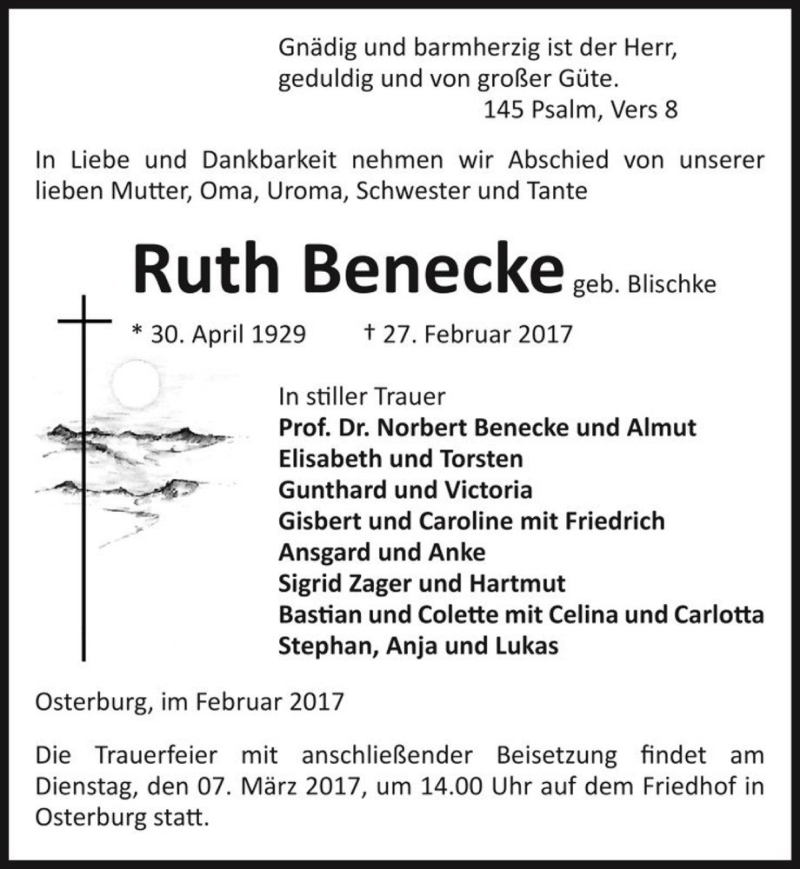 Gnädig und barmherzig ist der Herr,
geduldig und von großer Güte.
145 Psalm, Vers 8

In Liebe und Dankbarkeit nehmen wir Abschied von unserer lieben Mutter, Oma, Uroma, Schwester und Tante

Ruth Benecke geb. Blischke

* 30. April 1929 † 27. Februar 2017

In stiller Trauer
Prof. Dr. Norbert Benecke und Almut
Elisabeth und Torsten
Gunthard und Victoria
Gisbert und Caroline mit Friedrich
Ansgard und Anke
Sigrid Zager und Hartmut
Bastian und Colette mit Celina und Carlotta
Stephan, Anja und Lukas

Osterburg, im Februar 2017

Die Trauerfeier mit anschließender Beisetzung findet am Dienstag, den 07. März 2017, um 14.00 Uhr auf dem Friedhof in Osterburg statt.